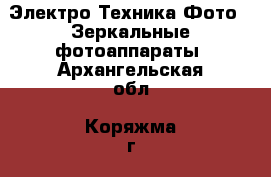 Электро Техника Фото Зеркальные фотоаппараты Архангельская обл

Коряжма г